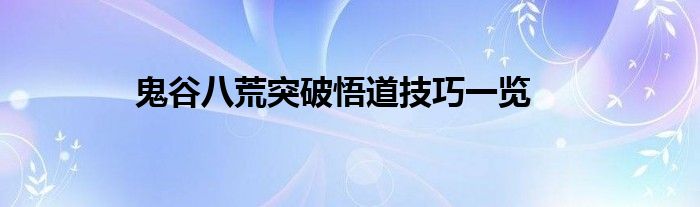 鬼谷八荒突破悟道技巧一览